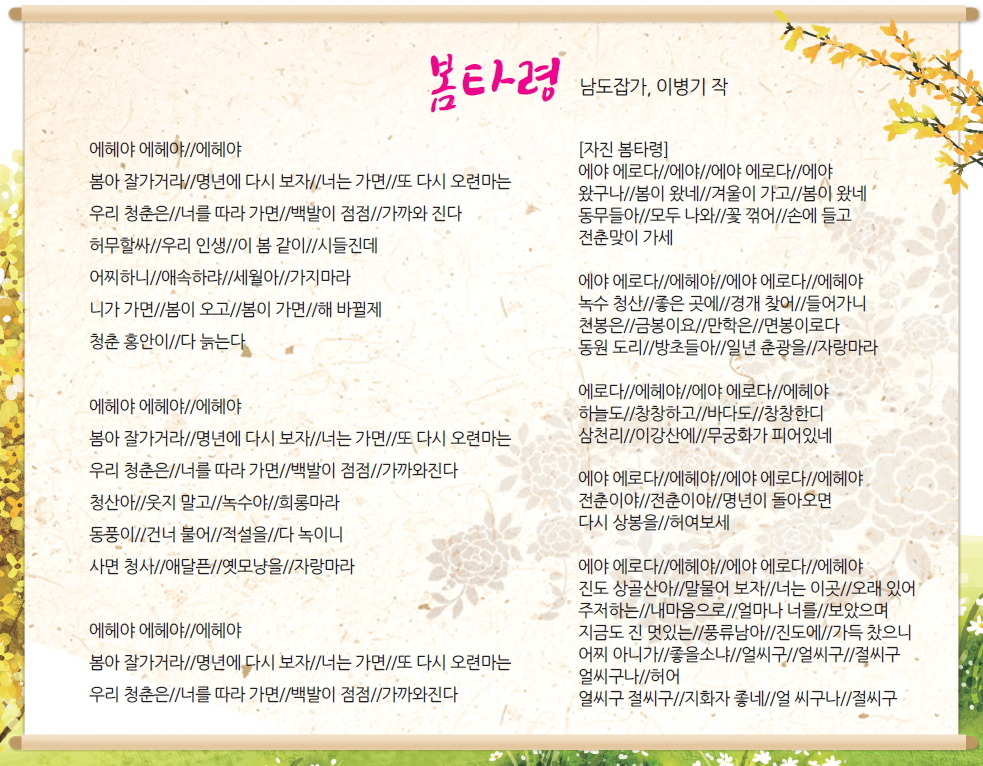 봄타령 남도잡가, 이병기 작

에헤야 에헤야//에헤야
봄아 잘가거라//명년에 다시 보자//너는 가면//또 다시 오련마는
우리 청춘은//너를 따라 가면//백발이 점점//가까와 진다
허무할싸//우리 인생//이 봄 같이//시들진데
어찌하니//애속하랴//세월아//가지마라
니가 가면//봄이 오고//봄이 가면//해 바뀔제
청춘 홍안이//다 늙는다

에헤야 에헤야//에헤야
봄아 잘가거라//명년에 다시 보자//너는 가면//또 다시 오련마는
우리 청춘은//너를 따라 가면//백발이 점점//가까와진다
청산아//웃지 말고//녹수야//희롱마라
동풍이//건너 불어//적설을//다 녹이니
사면 청사//애달픈//옛모냥을//자랑마라

에헤야 에헤야//에헤야
봄아 잘가거라//명년에 다시 보자//너는 가면//또 다시 오련마는
우리 청춘은//너를 따라 가면//백발이 점점//가까와진다

[자진 봄타령]
에야 에로다//에야//에야 에로다//에야
왔구나//봄이 왔네//겨울이 가고//봄이 왔네
동무들아//모두 나와//꽃 꺾어//손에 들고
전춘맞이 가세

에야 에로다//에헤야//에야 에로다//에헤야
녹수 청산//좋은 곳에//경개 찾어//들어가니
천봉은//금봉이요//만학은//면봉이로다
동원 도리//방초들아//일년 춘광을//자랑마라

에로다//에헤야//에야 에로다//에헤야
하늘도//창창하고//바다도//창창한디
삼천리//이강산에//무궁화가 피어있네

에야 에로다//에헤야//에야 에로다//에헤야
전춘이야//전춘이야//명년이 돌아오면
다시 상봉을//허여보세

에야 에로다//에헤야//에야 에로다//에헤야
진도 상골산아//말물어 보자//너는 이곳//오래 있어
주저하는//내마음으로//얼마나 너를//보았으며
지금도 진 멋있는//풍류남아//진도에//가득 찼으니
어찌 아니가//좋을소냐//얼씨구//얼씨구//절씨구
얼씨구나//허어
얼씨구 절씨구//지화자 좋네//얼 씨구나//절씨구